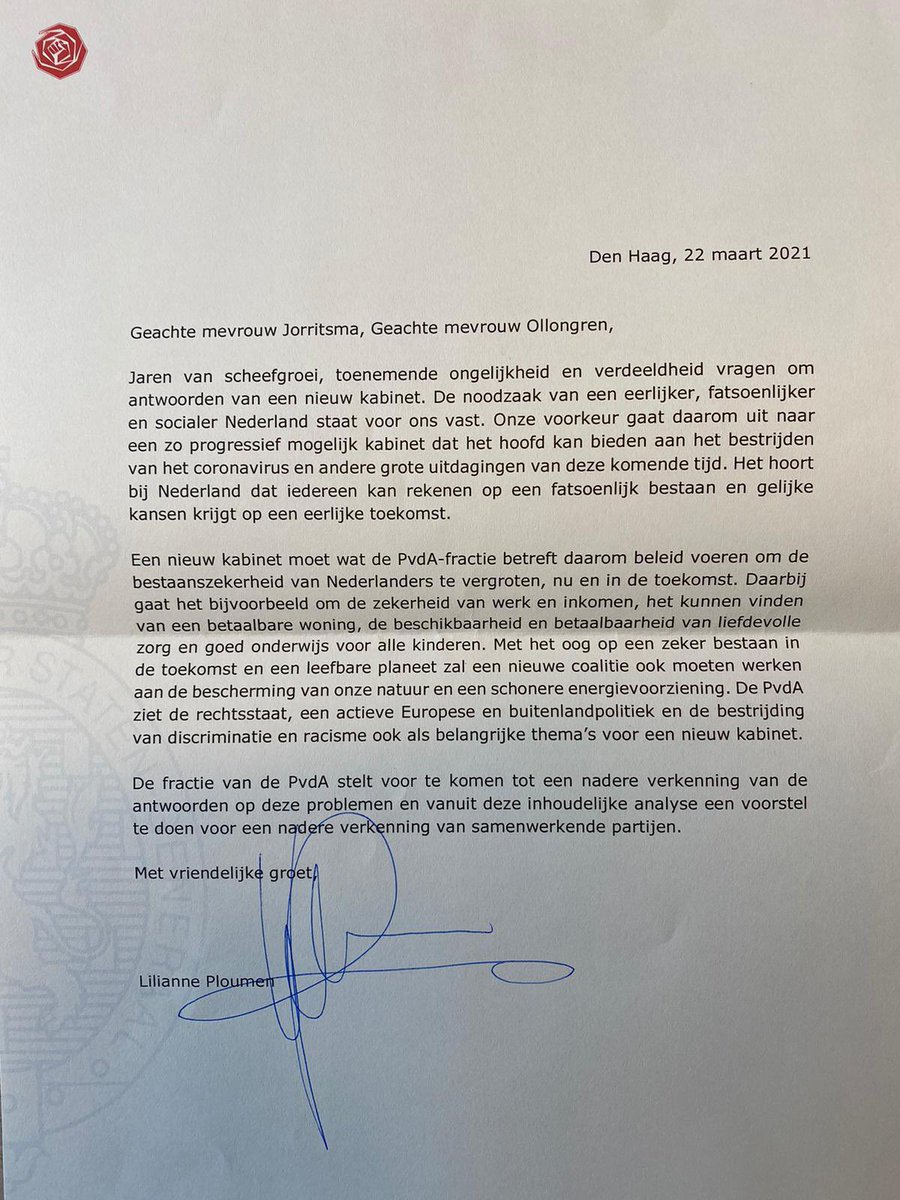 Den Haag, 22 maart 2021

Geachte mevrouw Jorritsma, Geachte mevrouw Ollongren,

Jaren van scheefgroei, toenemende ongelijkheid en verdeeldheid vragen om antwoorden van een nieuw kabinet. De noodzaak van een eerlijker, fatsoenlijker en socialer Nederland staat voor ons vast. Onze voorkeur gaat daarom uit naar een zo progressief mogelijk kabinet dat het hoofd kan bieden aan het bestrijden van het coronavirus en andere grote uitdagingen van deze komende tijd. Het hoort bij Nederland dat iedereen kan rekenen op een fatsoenlijk bestaan en gelijke kansen krijgt op een eerlijke toekomst.

Een nieuw kabinet moet wat de PvdA-fractie betreft daarom beleid voeren om de bestaanszekerheid van Nederlanders te vergroten, nu en in de toekomst. Daarbij gaat het bijvoorbeeld om de zekerheid van werk en inkomen, het kunnen vinden van een betaalbare woning, de beschikbaarheid en betaalbaarheid van liefdevolle zorg en goed onderwijs voor alle kinderen. Met het oog op een zeker bestaan in de toekomst en een leefbare planeet zal een nieuwe coalitie ook moeten werken aan de bescherming van onze natuur en een schonere energievoorziening. De PvdA ziet de rechtsstaat, een actieve Europese en buitenlandpolitiek en de bestrijding van discriminatie en racisme ook als belangrijke thema's voor een nieuw kabinet.

De fractie van de PvdA stelt voor te komen tot een nadere verkenning van de antwoorden op deze problemen en vanuit deze inhoudelijke analyse een voorstel te doen voor een nadere verkenning van samenwerkende partijen.

Met vriendelijke groet,

Lilianne Ploumen